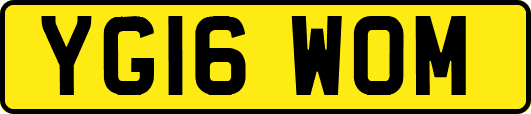 YG16 WOM